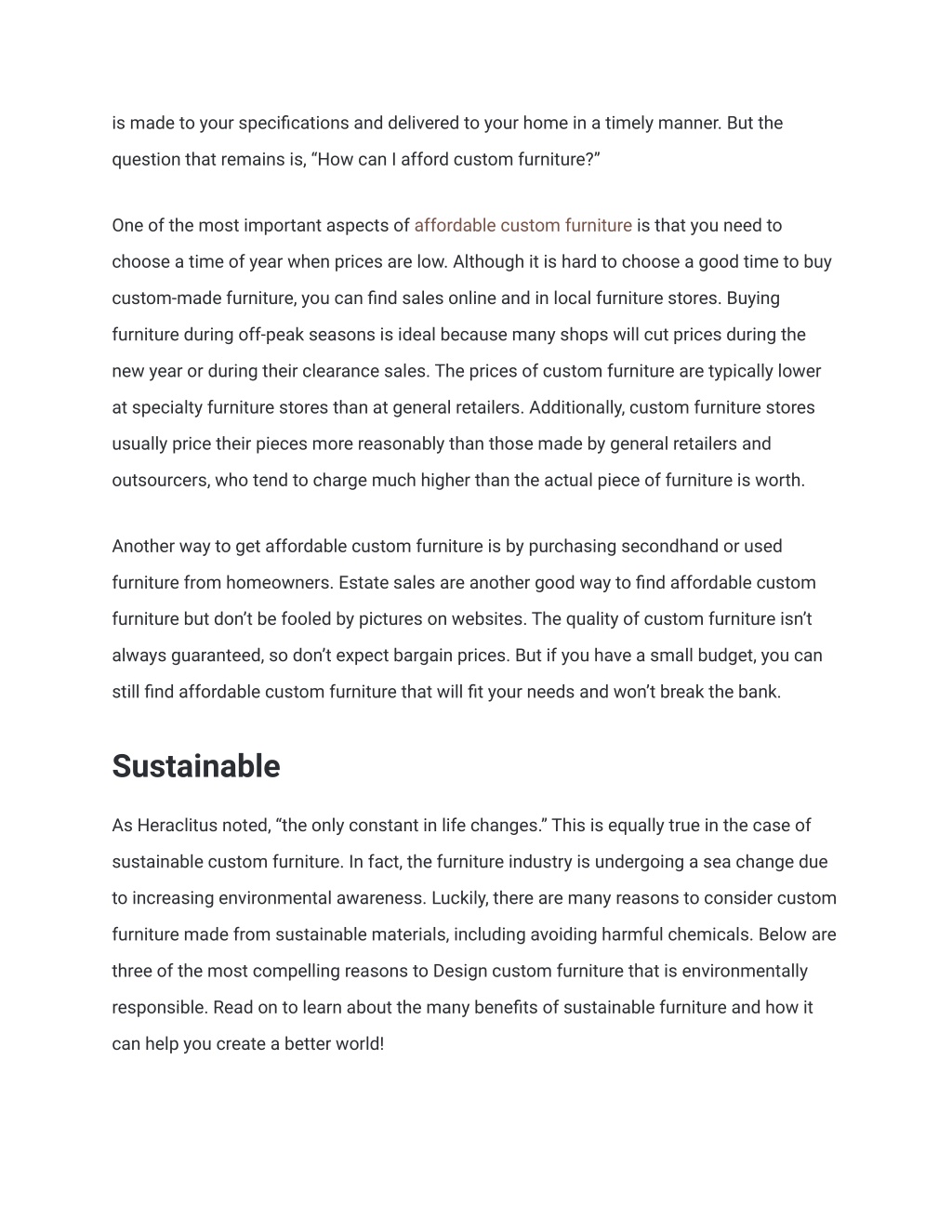 is made to your specifications and delivered to your home in a timely manner. But the question that remains is, “How can I afford custom furniture?”

One of the most important aspects of affordable custom furniture is that you need to choose a time of year when prices are low. Although it is hard to choose a good time to buy custom-made furniture, you can find sales online and in local furniture stores. Buying furniture during off-peak seasons is ideal because many shops will cut prices during the new year or during their clearance sales. The prices of custom furniture are typically lower at specialty furniture stores than at general retailers. Additionally, custom furniture stores usually price their pieces more reasonably than those made by general retailers and outsourcers, who tend to charge much higher than the actual piece of furniture is worth.

Another way to get affordable custom furniture is by purchasing secondhand or used furniture from homeowners. Estate sales are another good way to find affordable custom furniture but don’t be fooled by pictures on websites. The quality of custom furniture isn’t always guaranteed, so don’t expect bargain prices. But if you have a small budget, you can still find affordable custom furniture that will fit your needs and won’t break the bank.

Sustainable

As Heraclitus noted, “the only constant in life changes.” This is equally true in the case of sustainable custom furniture. In fact, the furniture industry is undergoing a sea change due to increasing environmental awareness. Luckily, there are many reasons to consider custom furniture made from sustainable materials, including avoiding harmful chemicals. Below are three of the most compelling reasons to Design custom furniture that is environmentally responsible. Read on to learn about the many benefits of sustainable furniture and how it can help you create a better world!